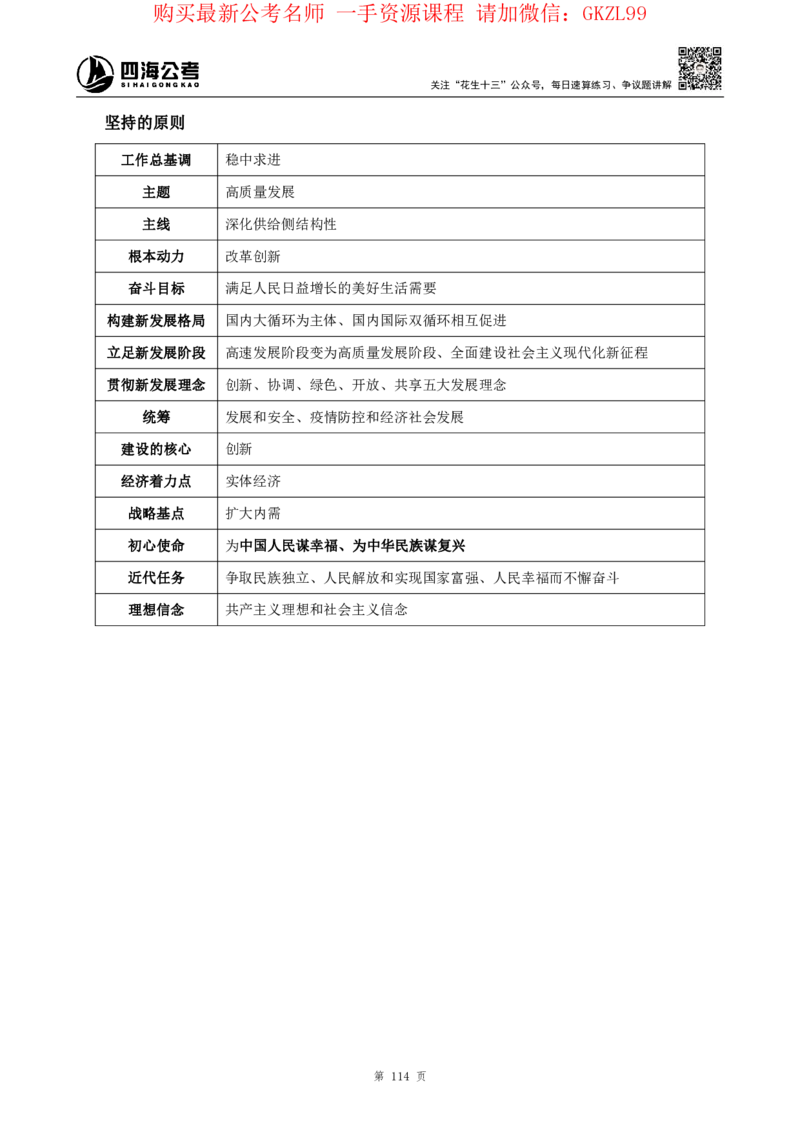 购买最新公考名师 一手资源课程 请加微信：GKZL99

四海公考
SI HAI GONG KAO

关注“花生十三”公众号，每日速算练习、争议题讲解

坚持的原则

| 工作总基调 | 稳中求进 |
|---|---|
| 主题 | 高质量发展 |
| 主线 | 深化供给侧结构性 |
| 根本动力 | 改革创新 |
| 奋斗目标 | 满足人民日益增长的美好生活需要 |
| 构建新发展格局 | 国内大循环为主体、国内国际双循环相互促进 |
| 立足新发展阶段 | 高速发展阶段变为高质量发展阶段、全面建设社会主义现代化新征程 |
| 贯彻新发展理念 | 创新、协调、绿色、开放、共享五大发展理念 |
| 统筹 | 发展和安全、疫情防控和经济社会发展 |
| 建设的核心 | 创新 |
| 经济着力点 | 实体经济 |
| 战略基点 | 扩大内需 |
| 初心使命 | 为中国人民谋幸福、为中华民族谋复兴 |
| 近代任务 | 争取民族独立、人民解放和实现国家富强、人民幸福而不懈奋斗 |
| 理想信念 | 共产主义理想和社会主义信念 |

第 114 页